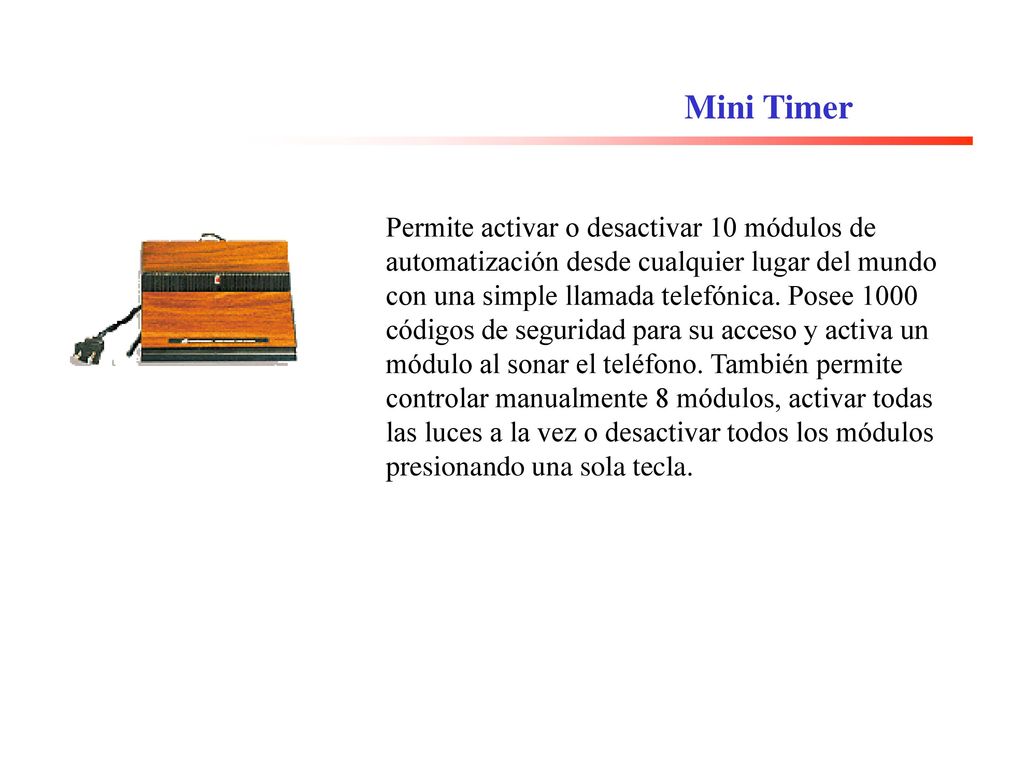 Mini Timer

Permite activar o desactivar 10 módulos de automatización desde cualquier lugar del mundo con una simple llamada telefónica. Posee 1000 códigos de seguridad para su acceso y activa un módulo al sonar el teléfono. También permite controlar manualmente 8 módulos, activar todas las luces a la vez o desactivar todos los módulos presionando una sola tecla.